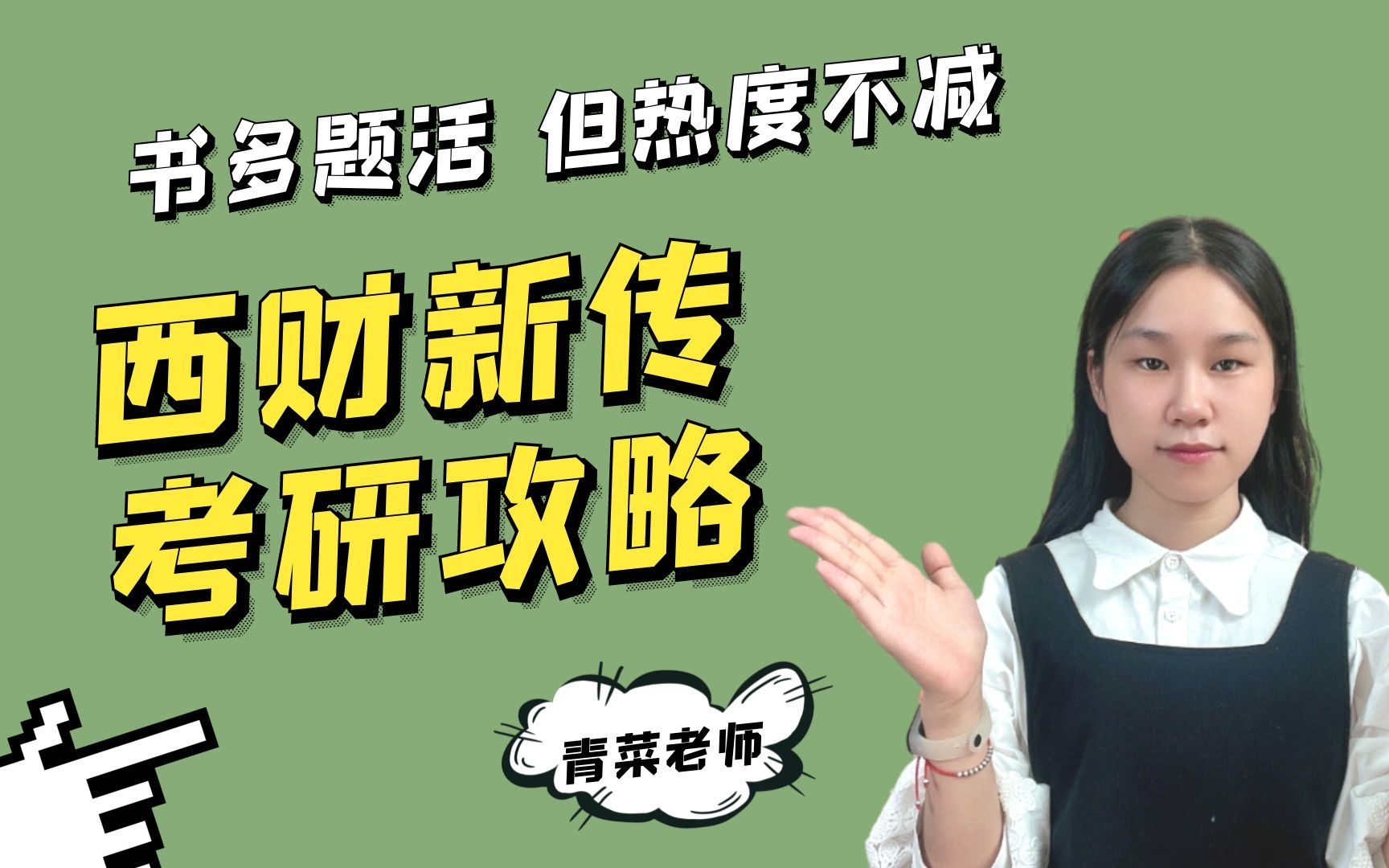 书多题活 但热度不减

西财新传
考研攻略

青菜老师